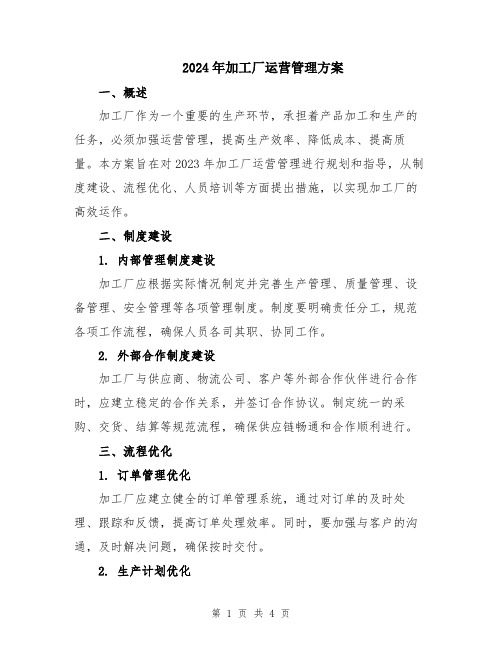 2024年加工厂运营管理方案

一、概述

加工厂作为一个重要的生产环节，承担着产品加工和生产的任务，必须加强运营管理，提高生产效率、降低成本、提高质量。本方案旨在对2023年加工厂运营管理进行规划和指导，从制度建设、流程优化、人员培训等方面提出措施，以实现加工厂的高效运作。

二、制度建设

1. 内部管理制度建设

加工厂应根据实际情况制定并完善生产管理、质量管理、设备管理、安全管理等各项管理制度。制度要明确责任分工，规范各项工作流程，确保人员各司其职、协同工作。

2. 外部合作制度建设

加工厂与供应商、物流公司、客户等外部合作伙伴进行合作时，应建立稳定的合作关系，并签订合作协议。制定统一的采购、交货、结算等规范流程，确保供应链畅通和合作顺利进行。

三、流程优化

1. 订单管理优化

加工厂应建立健全的订单管理系统，通过对订单的及时处理、跟踪和反馈，提高订单处理效率。同时，要加强与客户的沟通，及时解决问题，确保按时交付。

2. 生产计划优化

第 1 页 共 4 页